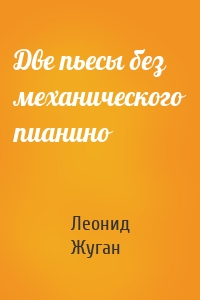 Две пьесы без механического пианино

Леонид Жуган